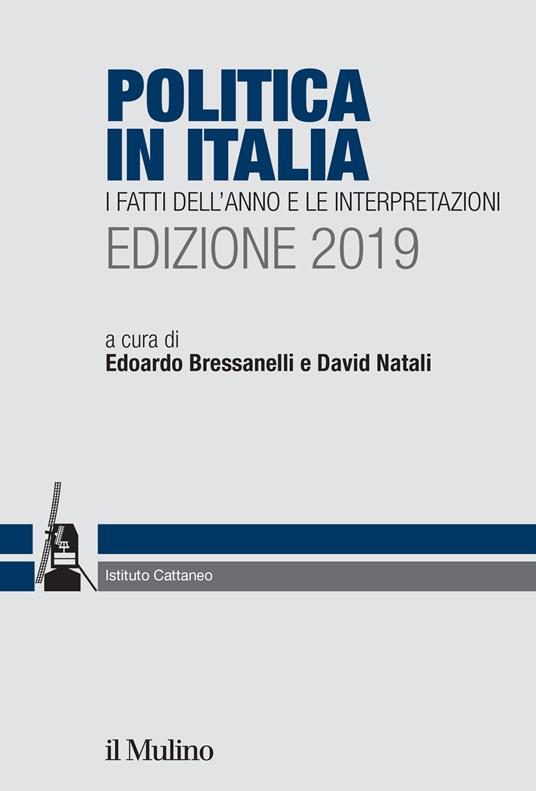 POLITICA IN ITALIA

I FATTI DELL'ANNO E LE INTERPRETAZIONI

EDIZIONE 2019

a cura di
Edoardo Bressanelli e David Natali

Istituto Cattaneo

il Mulino